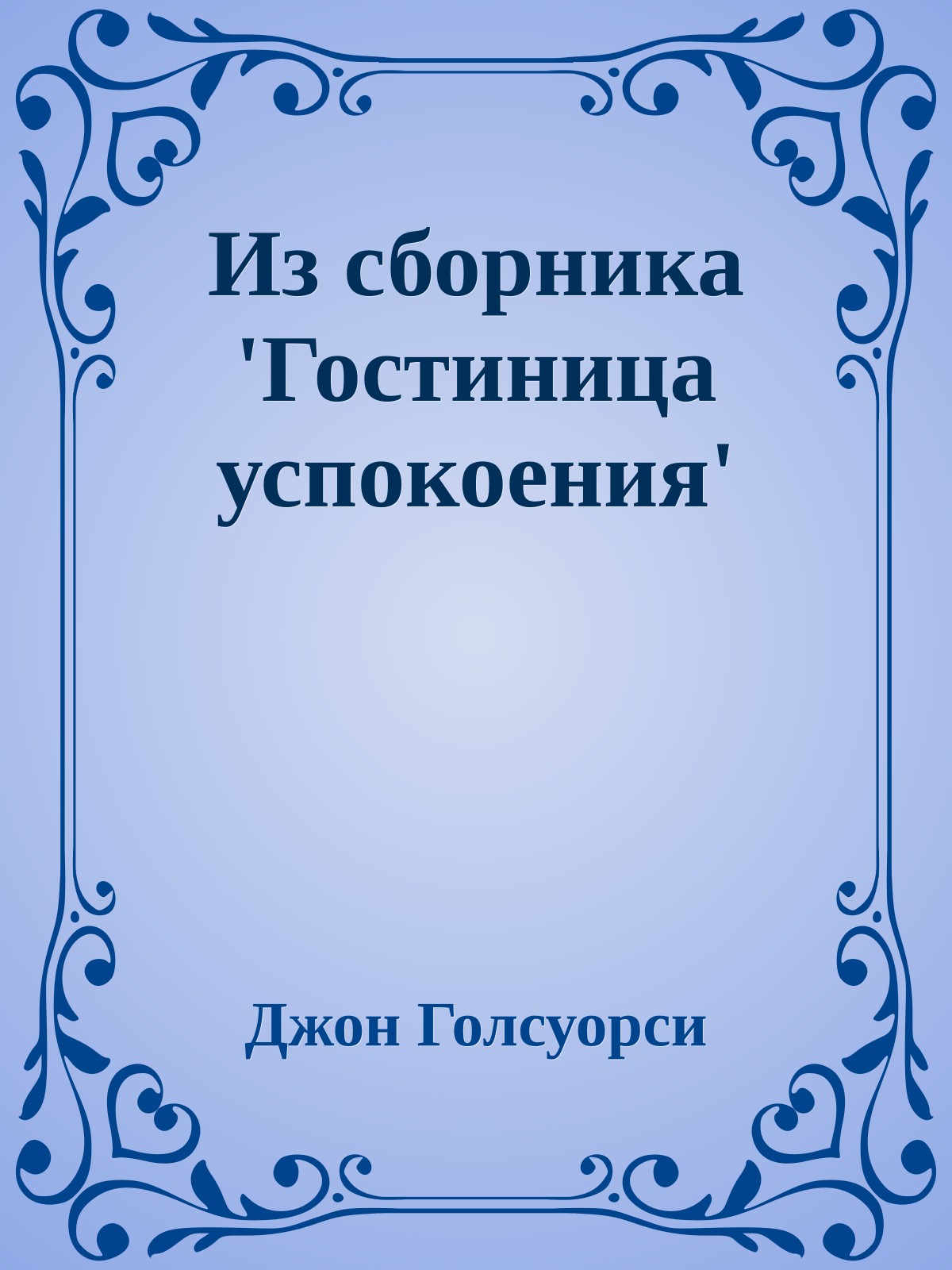 Из сборника 'Гостиница успокоения'

Джон Голсуорси